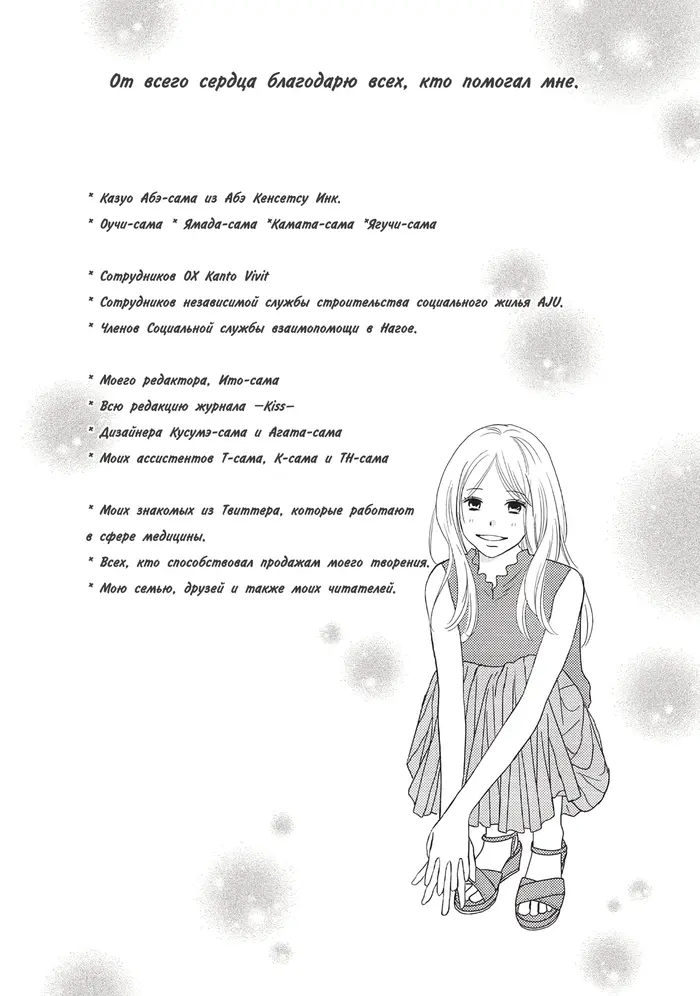 От всего сердца благодарю всех, кто помогал мне.

* Казуо Абэ-сама из Абэ Кенсетсу Инк.
* Оучи-сама * Ямада-сама *Камата-сама *Ягучи-сама

* Сотрудников OX Kanto Vivit
* Сотрудников независимой службы строительства социального жилья AJU.
* Членов Социальной службы взаимопомощи в Нагое.

* Моего редактора, Ито-сама
* Всю редакцию журнала —Kiss—
* Дизайнера Кусумэ-сама и Агата-сама
* Моих ассистентов Т-сама, К-сама и ТН-сама

* Моих знакомых из Твиттера, которые работают в сфере медицины.
* Всех, кто способствовал продажам моего творения.
* Мою семью, друзей и также моих читателей.